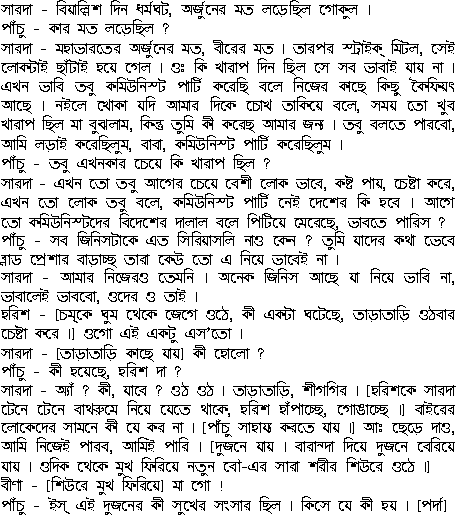 সারদা - বিয়াল্লিশ দিন ধর্মঘট, অর্জুনের মত লড়েছিল গোকুল ।
পাঁচু - কার মত লড়েছিল ?
সারদা - মহাভারতের অর্জুনের মত, বীরের মত । তারপর স্ট্রাইক্ মিটল, সেই লোকটাই ছাঁটাই হয়ে গেল । ওঃ কি খারাপ দিন ছিল সে সব ভাবাই যায় না । এখন ভাবি তবু কমিউনিস্ট পার্টি করেছি বলে নিজের কাছে কিছু কৈফিয়ৎ আছে । নইলে খোকা যদি আমার দিকে চোখ তাকিয়ে বলে, সময় তো খুব খারাপ ছিল মা বুঝলাম, কিন্তু তুমি কী করেছ আমার জন্য । তবু বলতে পারবো, আমি লড়াই করেছিলুম, বাবা, কমিউনিস্ট পার্টি করেছিলুম ।
পাঁচু - তবু এখনকার চেয়ে কি খারাপ ছিল ?
সারদা - এখন তো তবু আগের চেয়ে বেশী লোক ভাবে, কষ্ট পায়, চেষ্টা করে, এখন তো লোক তবু বলে, কমিউনিস্ট পার্টি নেই দেশের কি হবে । আগে তো কমিউনিস্টদের বিদেশের দালাল বলে পিটিয়ে মেরেছে, ভাবতে পারিস ?
পাঁচু - সব জিনিসটাকে এত সিরিয়াসলি নাও কেন ? তুমি যাদের কথা ভেবে ব্লাড প্রেশার বাড়াচ্ছ তারা কেউ তো এ নিয়ে ভাবেই না ।
সারদা - আমার নিজেরও তেমনি । অনেক জিনিস আছে যা নিয়ে ভাবি না, ভাবালেই ভাববো, ওদের ও তাই ।
হরিশ - [চম্‌কে ঘুম থেকে জেগে ওঠে, কী একটা ঘটেছে, তাড়াতাড়ি ওঠবার চেষ্টা করে ।] ওগো এই একটু এস'তো ।
সারদা - [তাড়াতাড়ি কাছে যায়] কী হোলো ?
পাঁচু - কী হয়েছে, হরিশ দা ?
সারদা - অ্যাঁ ? কী, যাবে ? ওঠ ওঠ । তাড়াতাড়ি, শীগগির । [হরিশকে সারদা টেনে টেনে বাথরুমে নিয়ে যেতে থাকে, হরিশ হাঁপাচ্ছে, গোঙাচ্ছে ।] বাইরের লোকেদের সামনে কী যে কর না । [পাঁচু সাহায্য করতে যায় ।] আঃ ছেড়ে দাও, আমি নিজেই পারব, আমিই পারি । [দুজনে যায় । বারান্দা দিয়ে দুজনে বেরিয়ে যায় । ওদিক থেকে মুখ ফিরিয়ে নতুন বৌ-এর সারা শরীর শিউরে ওঠে ।]
বীণা - [শিউরে মুখ ফিরিয়ে] মা গো !
পাঁচু - ইস্ এই দুজনের কী সুখের সংসার ছিল । কিসে যে কী হয় । [পর্দা]